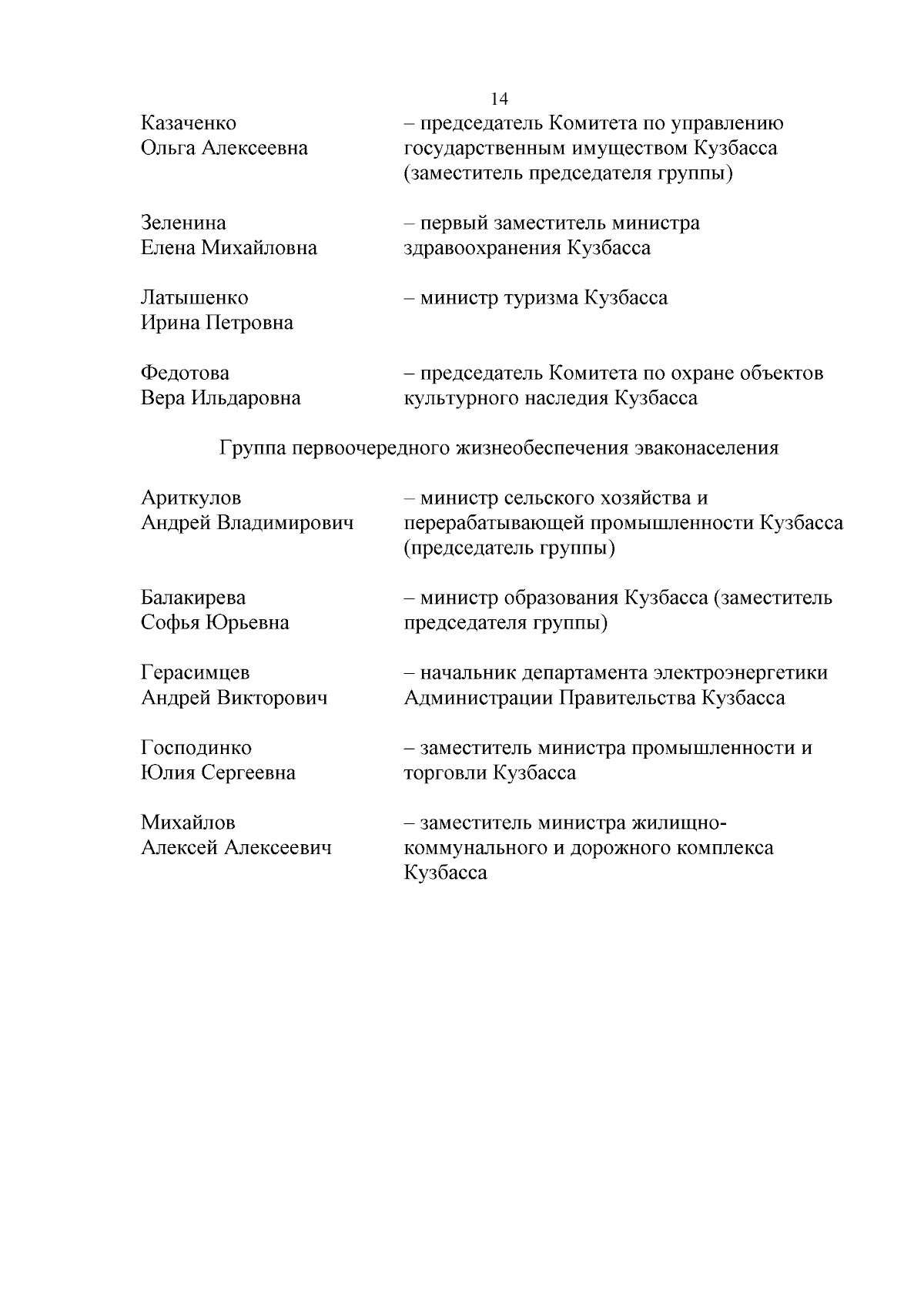 14

Казаченко Ольга Алексеевна – председатель Комитета по управлению государственным имуществом Кузбасса (заместитель председателя группы)

Зеленина Елена Михайловна – первый заместитель министра здравоохранения Кузбасса

Латышенко Ирина Петровна – министр туризма Кузбасса

Федотова Вера Ильдаровна – председатель Комитета по охране объектов культурного наследия Кузбасса

Группа первоочередного жизнеобеспечения эваконаселения

Ариткулов Андрей Владимирович – министр сельского хозяйства и перерабатывающей промышленности Кузбасса (председатель группы)

Балакирева Софья Юрьевна – министр образования Кузбасса (заместитель председателя группы)

Герасимцев Андрей Викторович – начальник департамента электроэнергетики Администрации Правительства Кузбасса

Господинко Юлия Сергеевна – заместитель министра промышленности и торговли Кузбасса

Михайлов Алексей Алексеевич – заместитель министра жилищно-коммунального и дорожного комплекса Кузбасса